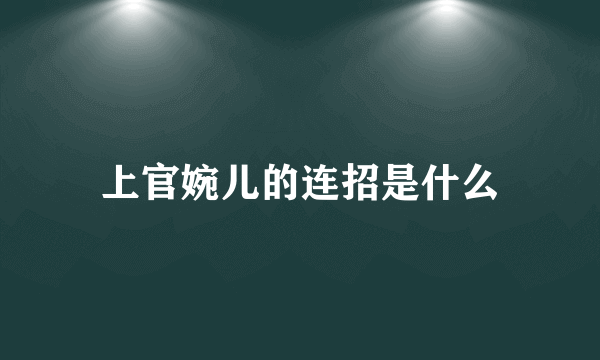 上官婉儿的连招是什么